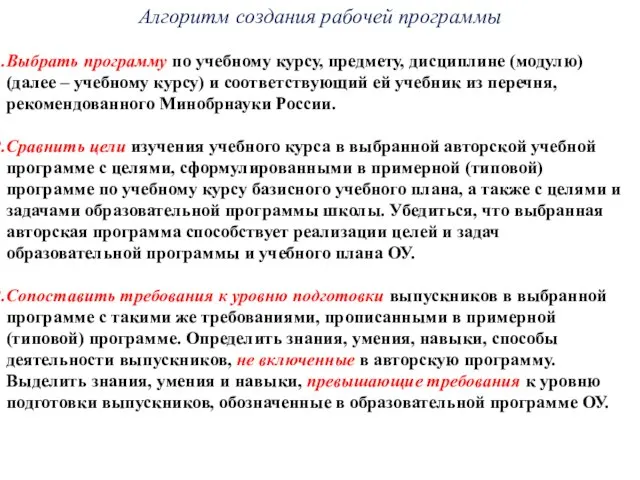 Алгоритм создания рабочей программы

.Выбрать программу по учебному курсу, предмету, дисциплине (модулю) (далее – учебному курсу) и соответствующий ей учебник из перечня, рекомендованного Минобрнауки России.

.Сравнить цели изучения учебного курса в выбранной авторской учебной программе с целями, сформулированными в примерной (типовой) программе по учебному курсу базисного учебного плана, а также с целями и задачами образовательной программы школы. Убедиться, что выбранная авторская программа способствует реализации целей и задач образовательной программы и учебного плана ОУ.

.Сопоставить требования к уровню подготовки выпускников в выбранной программе с такими же требованиями, прописанными в примерной (типовой) программе. Определить знания, умения, навыки, способы деятельности выпускников, не включенные в авторскую программу. Выделить знания, умения и навыки, превышающие требования к уровню подготовки выпускников, обозначенные в образовательной программе ОУ.